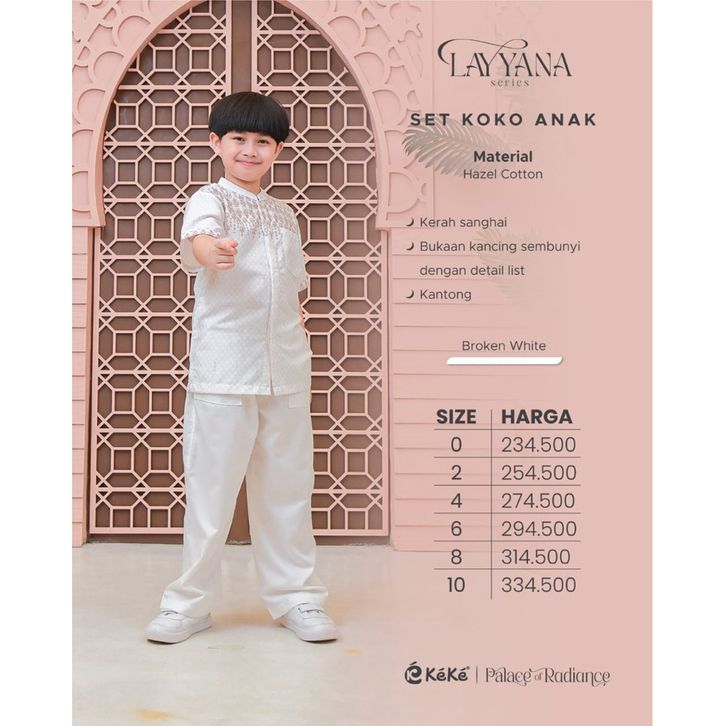 LAYYANA
series

SET KOKO ANAK

Material
Hazel Cotton

Kerah sanghai
Bukaan kancing sembunyi dengan detail list
Kantong

Broken White

| SIZE | HARGA |
|---|---|
| 0 | 234.500 |
| 2 | 254.500 |
| 4 | 274.500 |
| 6 | 294.500 |
| 8 | 314.500 |
| 10 | 334.500 |

KéKé | Palace of Radiance